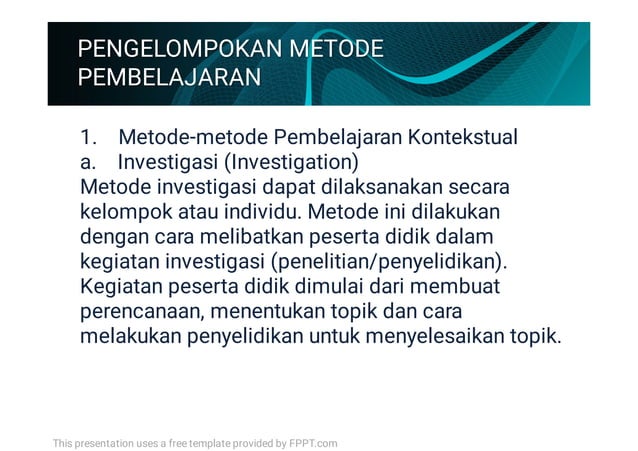 PENGELOMPOKAN METODE PEMBELAJARAN

1. Metode-metode Pembelajaran Kontekstual
a. Investigasi (Investigation)
Metode investigasi dapat dilaksanakan secara kelompok atau individu. Metode ini dilakukan dengan cara melibatkan peserta didik dalam kegiatan investigasi (penelitian/penyelidikan). Kegiatan peserta didik dimulai dari membuat perencanaan, menentukan topik dan cara melakukan penyelidikan untuk menyelesaikan topik.

This presentation uses a free template provided by FPPT.com